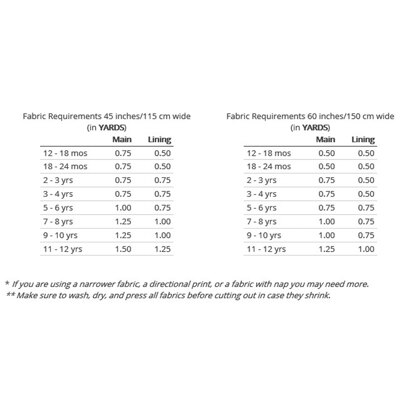 Fabric Requirements 45 inches/115 cm wide
(in YARDS)

| | Main | Lining |
|---|---|---|
| 12 - 18 mos | 0.75 | 0.50 |
| 18 - 24 mos | 0.75 | 0.50 |
| 2 - 3 yrs | 0.75 | 0.75 |
| 3 - 4 yrs | 0.75 | 0.75 |
| 5 - 6 yrs | 1.00 | 0.75 |
| 7 - 8 yrs | 1.25 | 1.00 |
| 9 - 10 yrs | 1.25 | 1.00 |
| 11 - 12 yrs | 1.50 | 1.25 |

Fabric Requirements 60 inches/150 cm wide
(in YARDS)

| | Main | Lining |
|---|---|---|
| 12 - 18 mos | 0.50 | 0.50 |
| 18 - 24 mos | 0.50 | 0.50 |
| 2 - 3 yrs | 0.75 | 0.50 |
| 3 - 4 yrs | 0.75 | 0.50 |
| 5 - 6 yrs | 0.75 | 0.75 |
| 7 - 8 yrs | 1.00 | 0.75 |
| 9 - 10 yrs | 1.00 | 0.75 |
| 11 - 12 yrs | 1.25 | 1.00 |

* If you are using a narrower fabric, a directional print, or a fabric with nap you may need more.
** Make sure to wash, dry, and press all fabrics before cutting out in case they shrink.